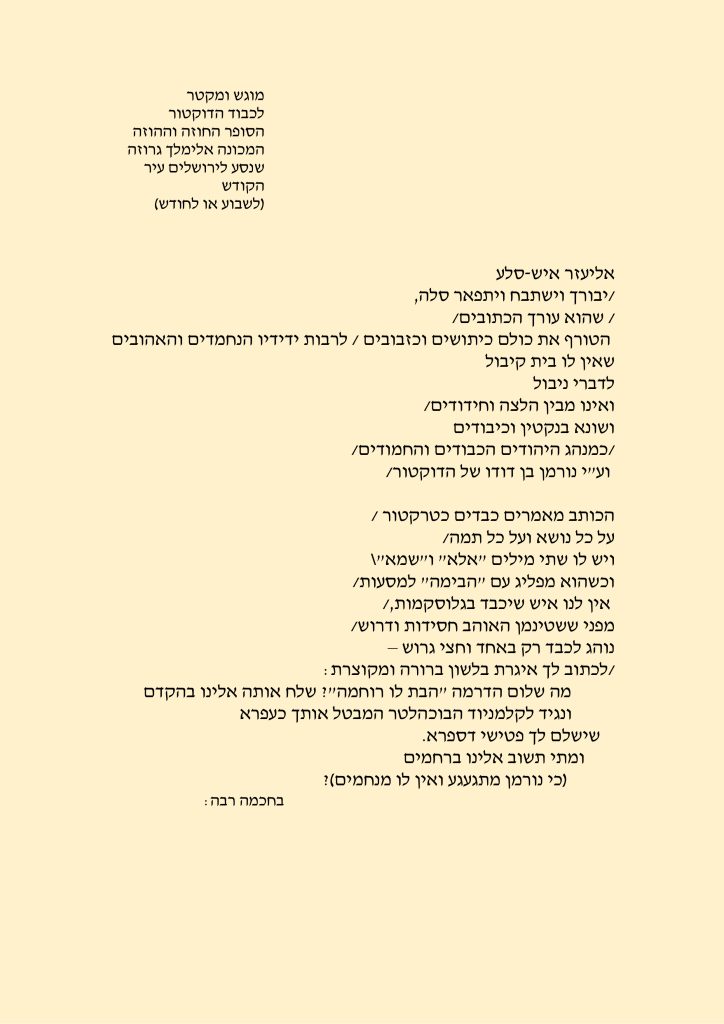 מוגש ומקטר
לכבוד הדוקטור
הסופר החוזה וההוזה
המכונה אלימלך גרוזה
שנסע לירושלים עיר
הקודש
(לשבוע או לחודש)

אליעזר איש-סלע
/יבורך וישתבח ויתפאר סלה,
/ שהוא עורך הכתובים/
הטורף את כולם כיתושים וכזבובים / לרבות ידידיו הנחמדים והאהובים
שאין לו בית קיבול
לדברי ניבול
ואינו מבין הלצה וחידודים/
ושונא בנקטין וכיבודים
/כמנהג היהודים הכבודים והחמודים/
וע״י נורמן בן דודו של הדוקטור/

הכותב מאמרים כבדים כטרקטור /
על כל נושא ועל כל תמה/
ויש לו שתי מילים ״אלא״ ו״שמא״\
וכשהוא מפליג עם ״הבימה״ למסעות/
אין לנו איש שיכבד בגלוסקמות,/
מפני ששטינמן האוהב חסידות ודרוש/
נוהג לכבד רק באחד וחצי גרוש –
/לכתוב לך איגרת בלשון ברורה ומקוצרת:
מה שלום הדרמה ״הבת לו רוחמה״? שלח אותה אלינו בהקדם
ונגיד לקלמניוד הבוכהלטר המבטל אותך כעפרא
שישלם לך פטישי דספרא.
ומתי תשוב אלינו ברחמים
(כי נורמן מתגעגע ואין לו מנחמים)?
בחכמה רבה: